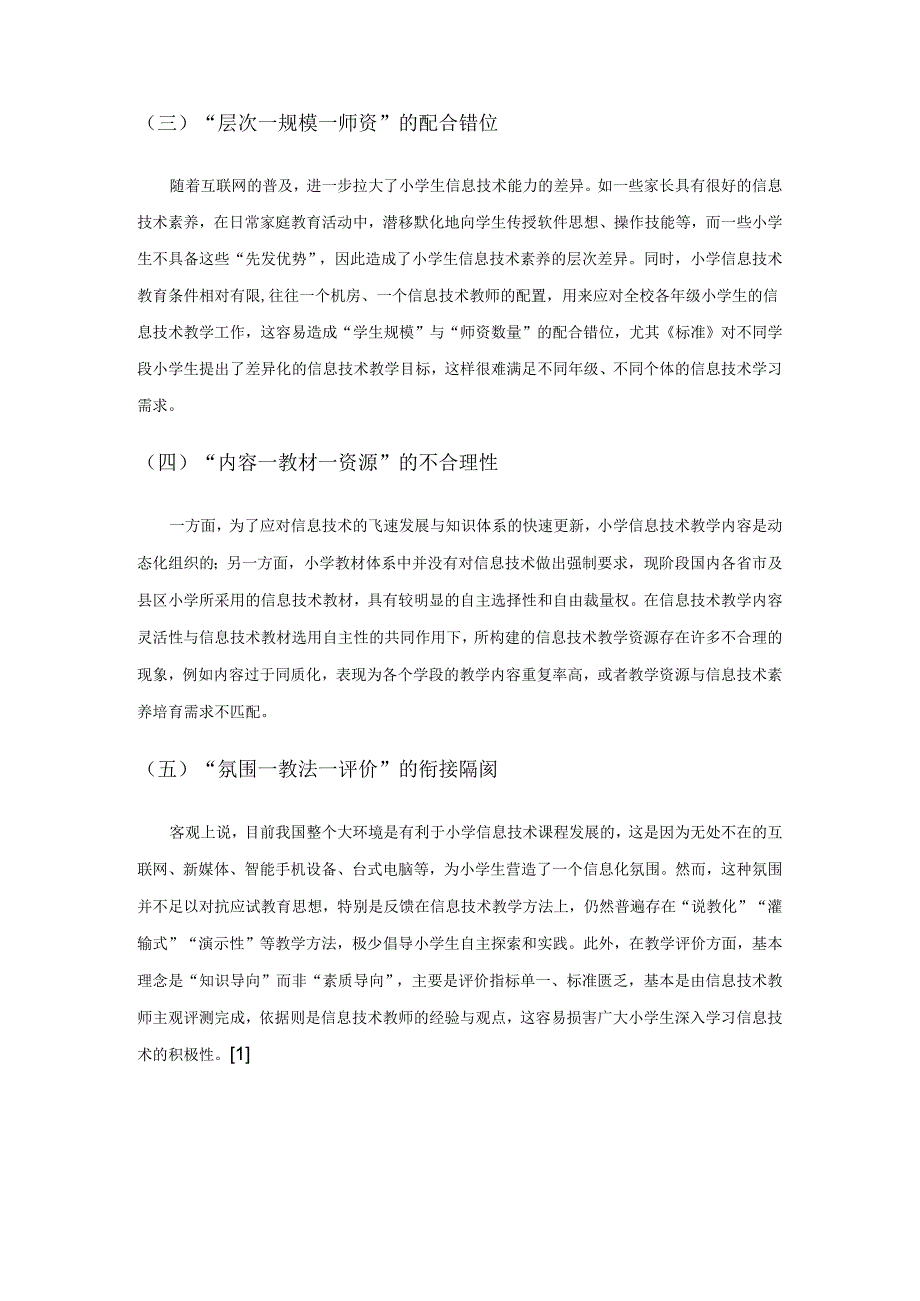 （三）“层次一规模一师资”的配合错位

随着互联网的普及，进一步拉大了小学生信息技术能力的差异。如一些家长具有很好的信息技术素养，在日常家庭教育活动中，潜移默化地向学生传授软件思想、操作技能等，而一些小学生不具备这些“先发优势”，因此造成了小学生信息技术素养的层次差异。同时，小学信息技术教育条件相对有限,往往一个机房、一个信息技术教师的配置，用来应对全校各年级小学生的信息技术教学工作，这容易造成“学生规模”与“师资数量”的配合错位，尤其《标准》对不同学段小学生提出了差异化的信息技术教学目标，这样很难满足不同年级、不同个体的信息技术学习需求。

（四）“内容一教材一资源”的不合理性

一方面，为了应对信息技术的飞速发展与知识体系的快速更新，小学信息技术教学内容是动态化组织的；另一方面，小学教材体系中并没有对信息技术做出强制要求，现阶段国内各省市及县区小学所采用的信息技术教材，具有较明显的自主选择性和自由裁量权。在信息技术教学内容灵活性与信息技术教材选用自主性的共同作用下，所构建的信息技术教学资源存在许多不合理的现象，例如内容过于同质化，表现为各个学段的教学内容重复率高，或者教学资源与信息技术素养培育需求不匹配。

（五）“氛围一教法一评价”的衔接隔阂

客观上说，目前我国整个大环境是有利于小学信息技术课程发展的，这是因为无处不在的互联网、新媒体、智能手机设备、台式电脑等，为小学生营造了一个信息化氛围。然而，这种氛围并不足以对抗应试教育思想，特别是反馈在信息技术教学方法上，仍然普遍存在“说教化”“灌输式”“演示性”等教学方法，极少倡导小学生自主探索和实践。此外，在教学评价方面，基本理念是“知识导向”而非“素质导向”，主要是评价指标单一、标准匮乏，基本是由信息技术教师主观评测完成，依据则是信息技术教师的经验与观点，这容易损害广大小学生深入学习信息技术的积极性。[1]